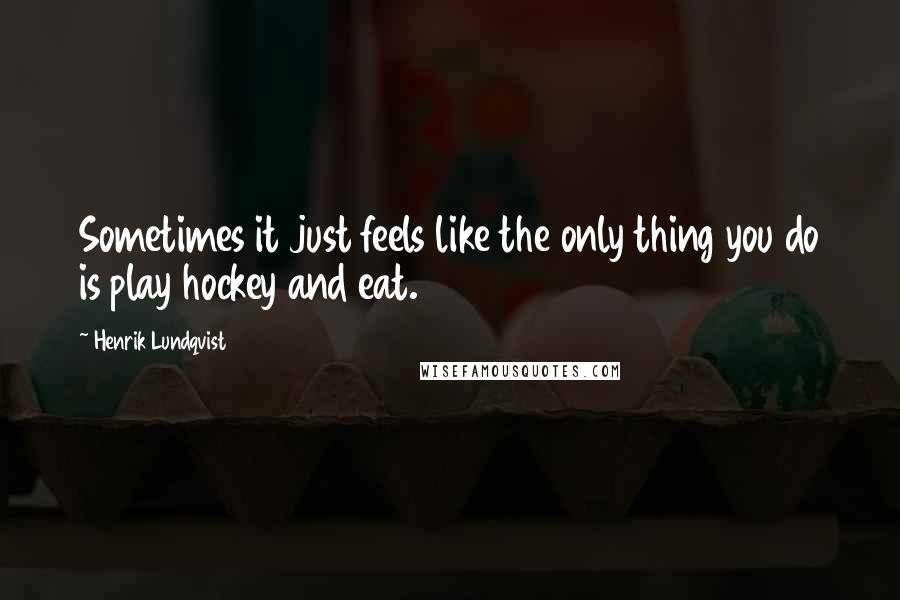 Sometimes it just feels like the only thing you do is play hockey and eat.

~ Henrik Lundqvist

WISEFAMOUSQUOTES.COM